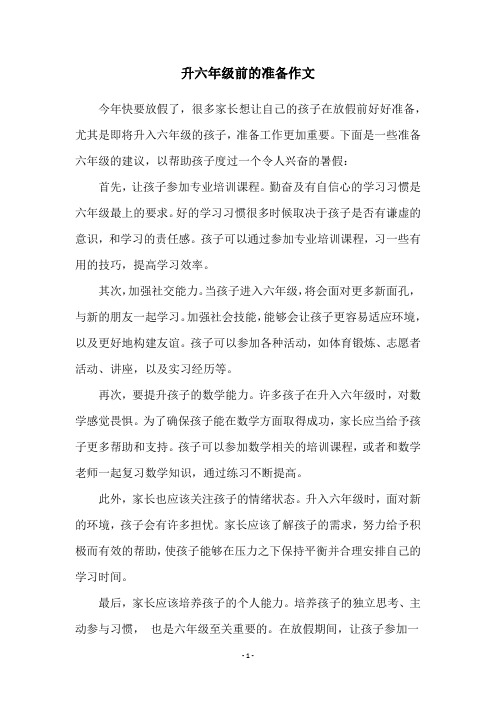 升六年级前的准备作文

今年快要放假了，很多家长想让自己的孩子在放假前好好准备，尤其是即将升入六年级的孩子，准备工作更加重要。下面是一些准备六年级的建议，以帮助孩子度过一个令人兴奋的暑假：

首先，让孩子参加专业培训课程。勤奋及有自信心的学习习惯是六年级最上的要求。好的学习习惯很多时候取决于孩子是否有谦虚的意识，和学习的责任感。孩子可以通过参加专业培训课程，习一些有用的技巧，提高学习效率。

其次，加强社交能力。当孩子进入六年级，将会面对更多新面孔，与新的朋友一起学习。加强社会技能，能够会让孩子更容易适应环境，以及更好地构建友谊。孩子可以参加各种活动，如体育锻炼、志愿者活动、讲座，以及实习经历等。

再次，要提升孩子的数学能力。许多孩子在升入六年级时，对数学感觉畏惧。为了确保孩子能在数学方面取得成功，家长应当给予孩子更多帮助和支持。孩子可以参加数学相关的培训课程，或者和数学老师一起复习数学知识，通过练习不断提高。

此外，家长也应该关注孩子的情绪状态。升入六年级时，面对新的环境，孩子会有许多担忧。家长应该了解孩子的需求，努力给予积极而有效的帮助，使孩子能够在压力之下保持平衡并合理安排自己的学习时间。

最后，家长应该培养孩子的个人能力。培养孩子的独立思考、主动参与习惯， 也是六年级至关重要的。在放假期间，让孩子参加一

- 1 -